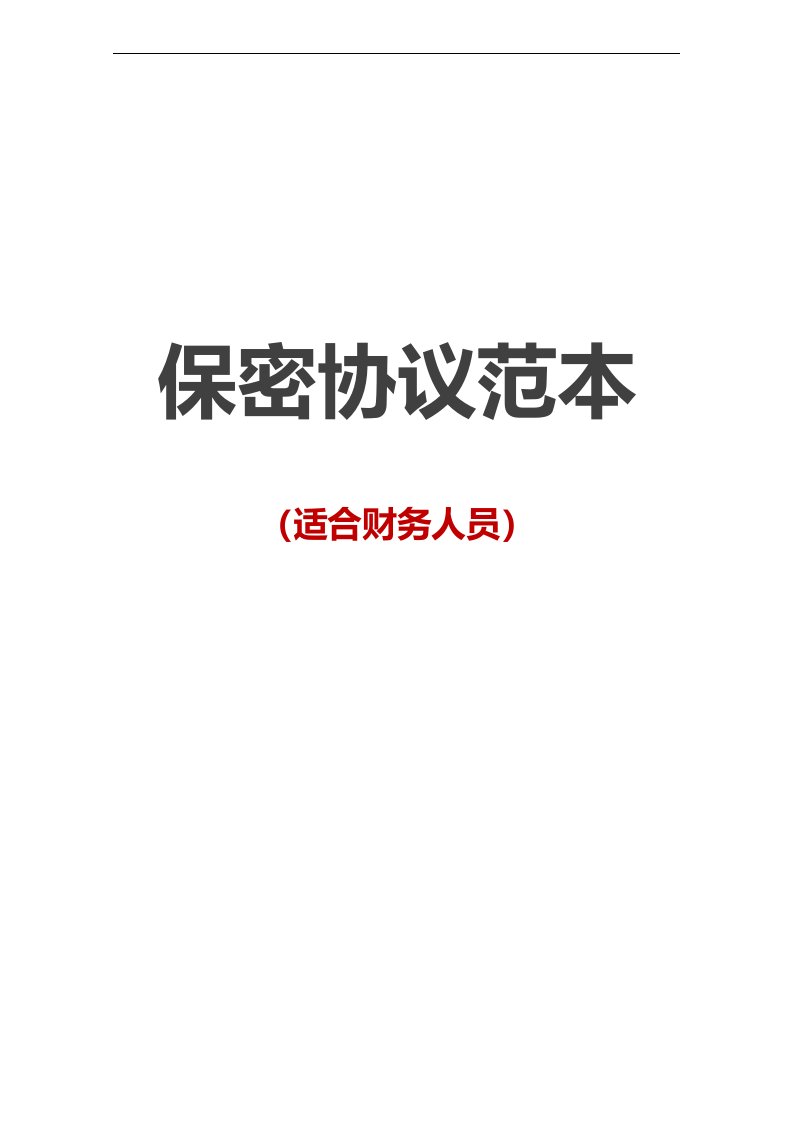 保密协议范本

（适合财务人员）